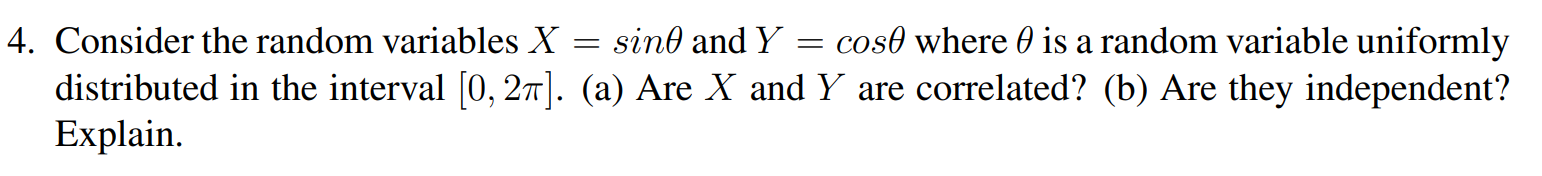 4. Consider the random variables $X = sin\theta$ and $Y = cos\theta$ where $\theta$ is a random variable uniformly distributed in the interval $[0, 2\pi]$. (a) Are $X$ and $Y$ are correlated? (b) Are they independent? Explain.